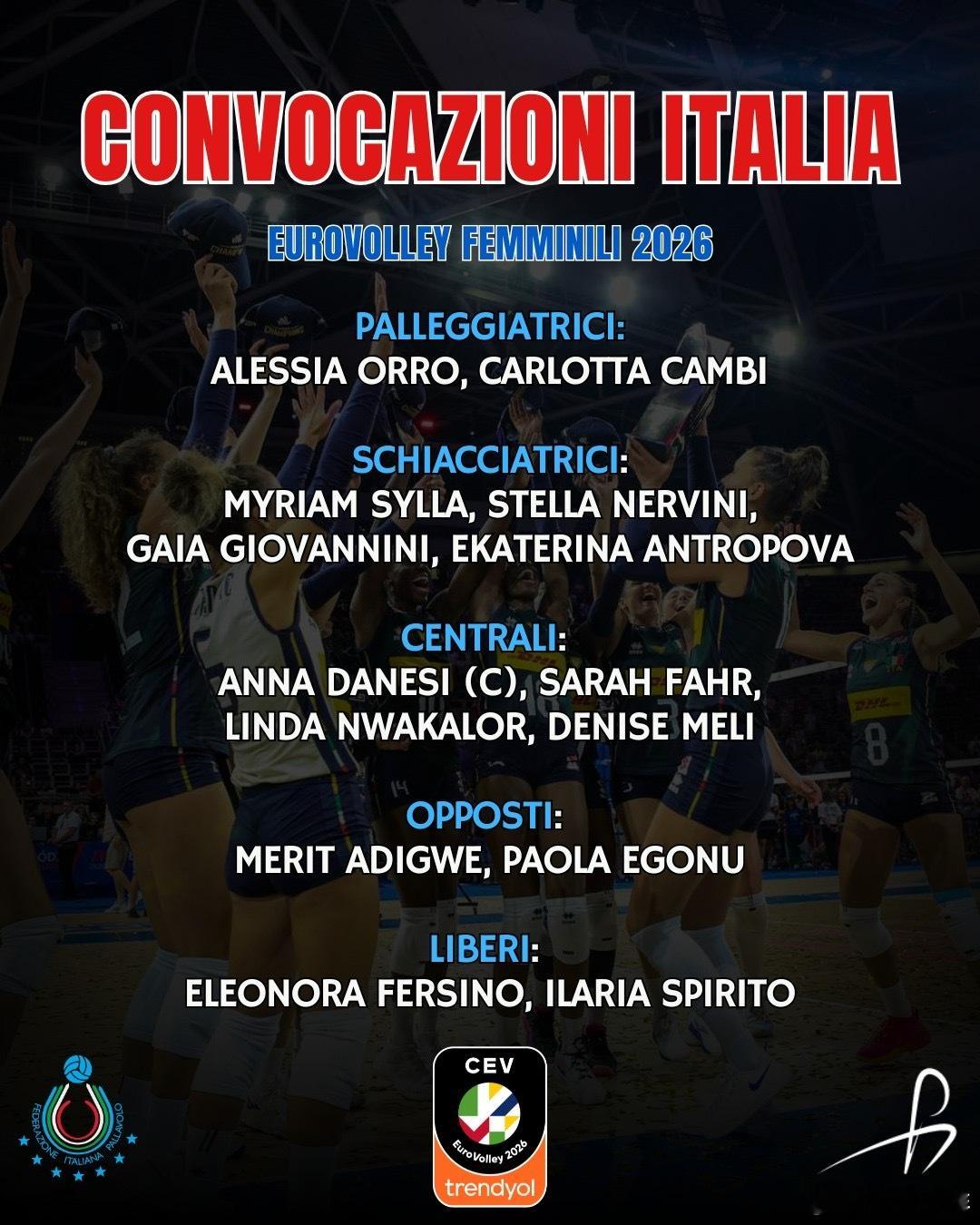 CONVOCAZIONI ITALIA

EUROVOLLEY FEMMINILI 2026

PALLEGGIATRICI:
ALESSIA ORRO, CARLOTTA CAMBI

SCHIACCIATRICI:
MYRIAM SYLLA, STELLA NERVINI, GAIA GIOVANNINI, EKATERINA ANTROPOVA

CENTRALI:
ANNA DANESI (C), SARAH FAHR, LINDA NWAKALOR, DENISE MELI

OPPOSTI:
MERIT ADIGWE, PAOLA EGONU

LIBERI:
ELEONORA FERSINO, ILARIA SPIRITO

FEDERAZIONE ITALIANA PALLAVOLO

CEV
EuroVolley 2026
trendyol